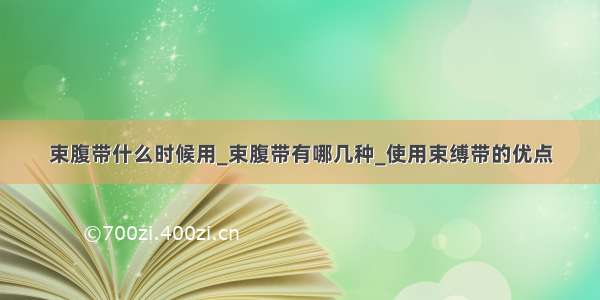 束腹带什么时候用_束腹带有哪几种_使用束缚带的优点

©700zi.400zi.cn